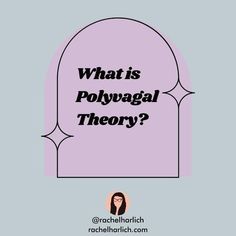 What is Polyvagal Theory?

@rachelhorlich
rachelhorlich.com